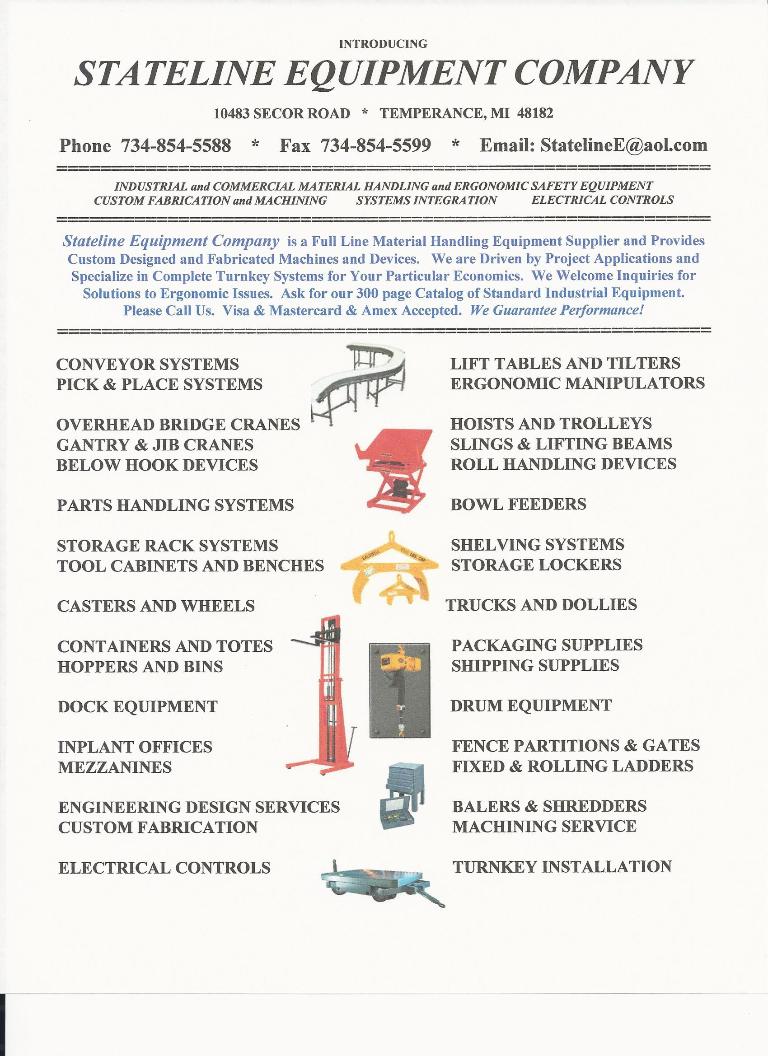 INTRODUCING

STATELINE EQUIPMENT COMPANY

10483 SECOR ROAD * TEMPERANCE, MI 48182

Phone 734-854-5588 * Fax 734-854-5599 * Email: StatelineE@aol.com

INDUSTRIAL and COMMERCIAL MATERIAL HANDLING and ERGONOMIC SAFETY EQUIPMENT
CUSTOM FABRICATION and MACHINING SYSTEMS INTEGRATION ELECTRICAL CONTROLS

Stateline Equipment Company is a Full Line Material Handling Equipment Supplier and Provides Custom Designed and Fabricated Machines and Devices. We are Driven by Project Applications and Specialize in Complete Turnkey Systems for Your Particular Economics. We Welcome Inquiries for Solutions to Ergonomic Issues. Ask for our 300 page Catalog of Standard Industrial Equipment. Please Call Us. Visa & Mastercard & Amex Accepted. We Guarantee Performance!

CONVEYOR SYSTEMS
PICK & PLACE SYSTEMS

OVERHEAD BRIDGE CRANES
GANTRY & JIB CRANES
BELOW HOOK DEVICES

PARTS HANDLING SYSTEMS

STORAGE RACK SYSTEMS
TOOL CABINETS AND BENCHES

CASTERS AND WHEELS

CONTAINERS AND TOTES
HOPPERS AND BINS

DOCK EQUIPMENT

INPLANT OFFICES
MEZZANINES

ENGINEERING DESIGN SERVICES
CUSTOM FABRICATION

ELECTRICAL CONTROLS

LIFT TABLES AND TILTERS
ERGONOMIC MANIPULATORS

HOISTS AND TROLLEYS
SLINGS & LIFTING BEAMS
ROLL HANDLING DEVICES

BOWL FEEDERS

SHELVING SYSTEMS
STORAGE LOCKERS

TRUCKS AND DOLLIES

PACKAGING SUPPLIES
SHIPPING SUPPLIES

DRUM EQUIPMENT

FENCE PARTITIONS & GATES
FIXED & ROLLING LADDERS

BALERS & SHREDDERS
MACHINING SERVICE

TURNKEY INSTALLATION